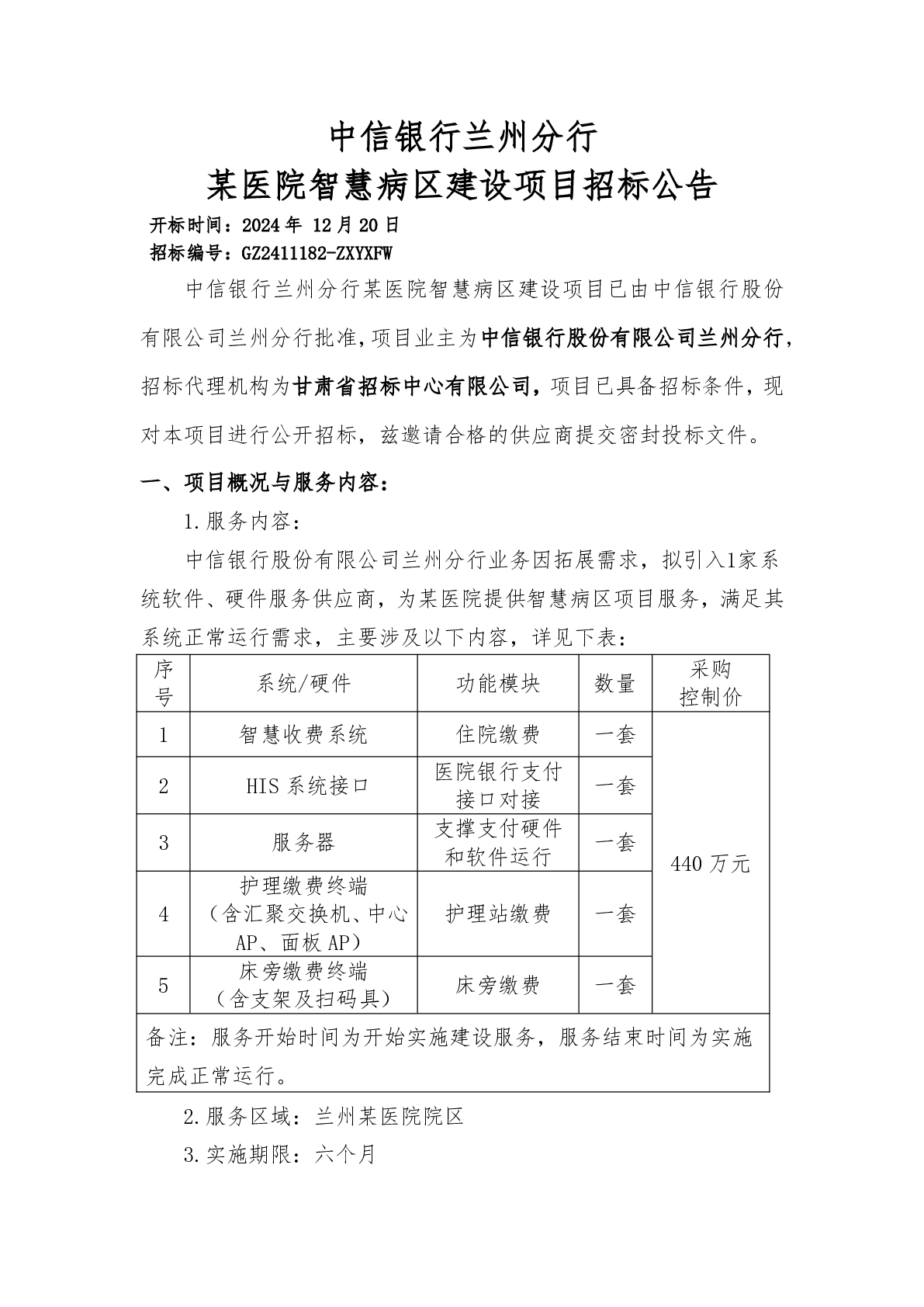 中信银行兰州分行

某医院智慧病区建设项目招标公告

开标时间：2024 年 12 月 20 日

招标编号：GZ2411182-ZXYXFW

中信银行兰州分行某医院智慧病区建设项目已由中信银行股份有限公司兰州分行批准，项目业主为中信银行股份有限公司兰州分行，招标代理机构为甘肃省招标中心有限公司，项目已具备招标条件，现对本项目进行公开招标，兹邀请合格的供应商提交密封投标文件。

一、项目概况与服务内容：

1.服务内容：

中信银行股份有限公司兰州分行业务因拓展需求，拟引入1家系统软件、硬件服务供应商，为某医院提供智慧病区项目服务，满足其系统正常运行需求，主要涉及以下内容，详见下表：

| 序号 | 系统/硬件 | 功能模块 | 数量 | 采购控制价 |
|---|---|---|---|---|
| 1 | 智慧收费系统 | 住院缴费 | 一套 | 440 万元 |
| 2 | HIS 系统接口 | 医院银行支付接口对接 | 一套 | |
| 3 | 服务器 | 支撑支付硬件和软件运行 | 一套 | |
| 4 | 护理缴费终端（含汇聚交换机、中心AP、面板 AP） | 护理站缴费 | 一套 | |
| 5 | 床旁缴费终端（含支架及扫码具） | 床旁缴费 | 一套 | |
| 备注：服务开始时间为开始实施建设服务，服务结束时间为实施完成正常运行。 | | | | |

2.服务区域：兰州某医院院区

3.实施期限：六个月